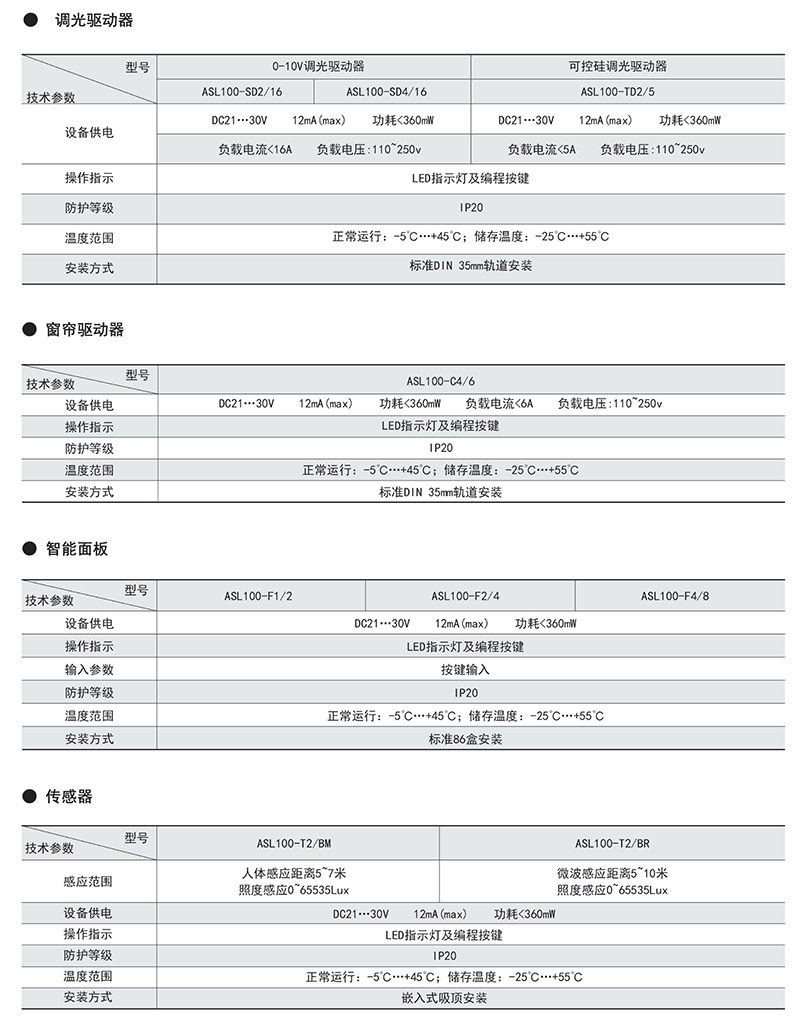 ● 调光驱动器

| 型号 / 技术参数 | 0-10V调光驱动器 | | 可控硅调光驱动器 |
|---|---|---|---|
| | ASL100-SD2/16 | ASL100-SD4/16 | ASL100-TD2/5 |
| 设备供电 | DC21…30V 12mA(max) 功耗<360mW | | DC21…30V 12mA(max) 功耗<360mW |
| | 负载电流<16A 负载电压:110~250v | | 负载电流<5A 负载电压:110~250v |
| 操作指示 | LED指示灯及编程按键 | | |
| 防护等级 | IP20 | | |
| 温度范围 | 正常运行: -5℃…+45℃; 储存温度: -25℃…+55℃ | | |
| 安装方式 | 标准DIN 35mm轨道安装 | | |

● 窗帘驱动器

| 型号 / 技术参数 | ASL100-C4/6 |
|---|---|
| 设备供电 | DC21…30V 12mA(max) 功耗<360mW 负载电流<6A 负载电压:110~250v |
| 操作指示 | LED指示灯及编程按键 |
| 防护等级 | IP20 |
| 温度范围 | 正常运行: -5℃…+45℃; 储存温度: -25℃…+55℃ |
| 安装方式 | 标准DIN 35mm轨道安装 |

● 智能面板

| 型号 / 技术参数 | ASL100-F1/2 | ASL100-F2/4 | ASL100-F4/8 |
|---|---|---|---|
| 设备供电 | DC21…30V 12mA(max) 功耗<360mW | | |
| 操作指示 | LED指示灯及编程按键 | | |
| 输入参数 | 按键输入 | | |
| 防护等级 | IP20 | | |
| 温度范围 | 正常运行: -5℃…+45℃; 储存温度: -25℃…+55℃ | | |
| 安装方式 | 标准86盒安装 | | |

● 传感器

| 型号 / 技术参数 | ASL100-T2/BM | ASL100-T2/BR |
|---|---|---|
| 感应范围 | 人体感应距离5~7米 照度感应0~65535Lux | 微波感应距离5~10米 照度感应0~65535Lux |
| 设备供电 | DC21…30V 12mA(max) 功耗<360mW | |
| 操作指示 | LED指示灯及编程按键 | |
| 防护等级 | IP20 | |
| 温度范围 | 正常运行: -5℃…+45℃; 储存温度: -25℃…+55℃ | |
| 安装方式 | 嵌入式吸顶安装 | |